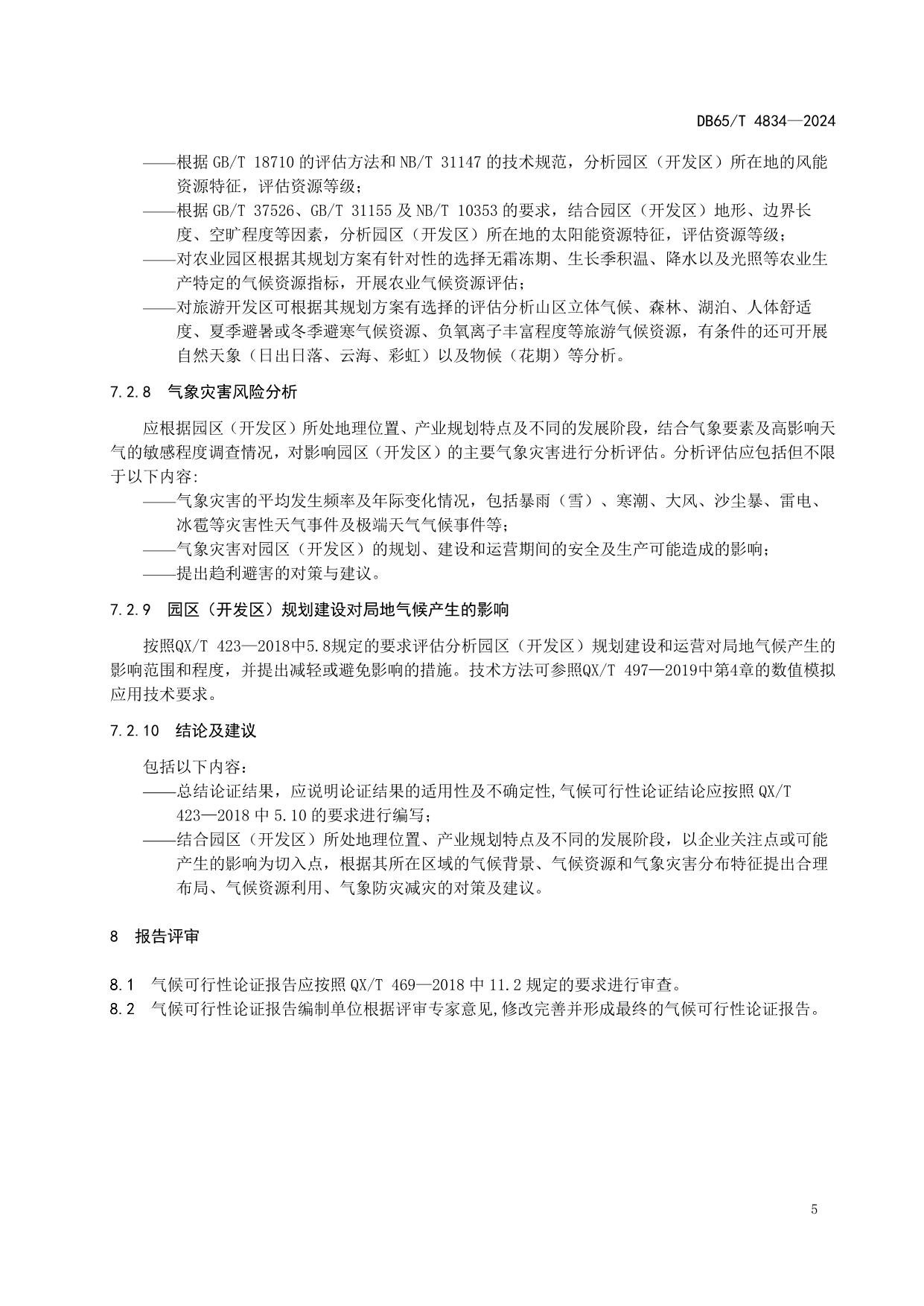 DB65/T 4834—2024

——根据 GB/T 18710 的评估方法和 NB/T 31147 的技术规范，分析园区（开发区）所在地的风能资源特征，评估资源等级；

——根据 GB/T 37526、GB/T 31155 及 NB/T 10353 的要求，结合园区（开发区）地形、边界长度、空旷程度等因素，分析园区（开发区）所在地的太阳能资源特征，评估资源等级；

——对农业园区根据其规划方案有针对性的选择无霜冻期、生长季积温、降水以及光照等农业生产特定的气候资源指标，开展农业气候资源评估；

——对旅游开发区可根据其规划方案有选择的评估分析山区立体气候、森林、湖泊、人体舒适度、夏季避暑或冬季避寒气候资源、负氧离子丰富程度等旅游气候资源，有条件的还可开展自然天象（日出日落、云海、彩虹）以及物候（花期）等分析。

7.2.8 气象灾害风险分析

应根据园区（开发区）所处地理位置、产业规划特点及不同的发展阶段，结合气象要素及高影响天气的敏感程度调查情况，对影响园区（开发区）的主要气象灾害进行分析评估。分析评估应包括但不限于以下内容:

——气象灾害的平均发生频率及年际变化情况，包括暴雨（雪）、寒潮、大风、沙尘暴、雷电、冰雹等灾害性天气事件及极端天气气候事件等；

——气象灾害对园区（开发区）的规划、建设和运营期间的安全及生产可能造成的影响；

——提出趋利避害的对策与建议。

7.2.9 园区（开发区）规划建设对局地气候产生的影响

按照QX/T 423—2018中5.8规定的要求评估分析园区（开发区）规划建设和运营对局地气候产生的影响范围和程度，并提出减轻或避免影响的措施。技术方法可参照QX/T 497—2019中第4章的数值模拟应用技术要求。

7.2.10 结论及建议

包括以下内容：

——总结论证结果，应说明论证结果的适用性及不确定性,气候可行性论证结论应按照 QX/T 423—2018 中 5.10 的要求进行编写；

——结合园区（开发区）所处地理位置、产业规划特点及不同的发展阶段，以企业关注点或可能产生的影响为切入点，根据其所在区域的气候背景、气候资源和气象灾害分布特征提出合理布局、气候资源利用、气象防灾减灾的对策及建议。

8 报告评审

8.1 气候可行性论证报告应按照 QX/T 469—2018 中 11.2 规定的要求进行审查。

8.2 气候可行性论证报告编制单位根据评审专家意见,修改完善并形成最终的气候可行性论证报告。

5